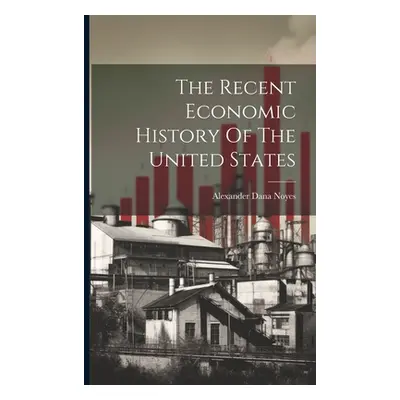 The Recent Economic History Of The United States

Alexander Dana Noyes